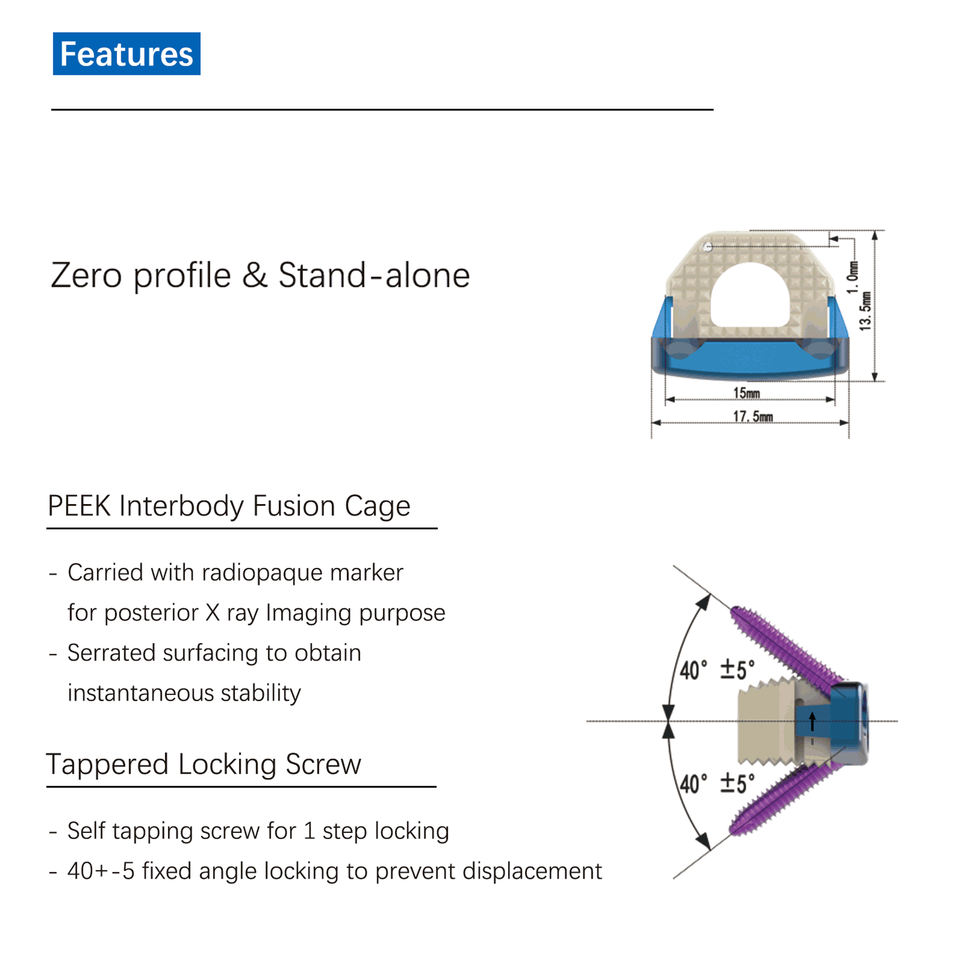 Features

Zero profile & Stand-alone

1.0mm
13.5mm
15mm
17.5mm

PEEK Interbody Fusion Cage

- Carried with radiopaque marker for posterior X ray Imaging purpose
- Serrated surfacing to obtain instantaneous stability

Tappered Locking Screw

- Self tapping screw for 1 step locking
- 40+-5 fixed angle locking to prevent displacement

40° ±5°
40° ±5°